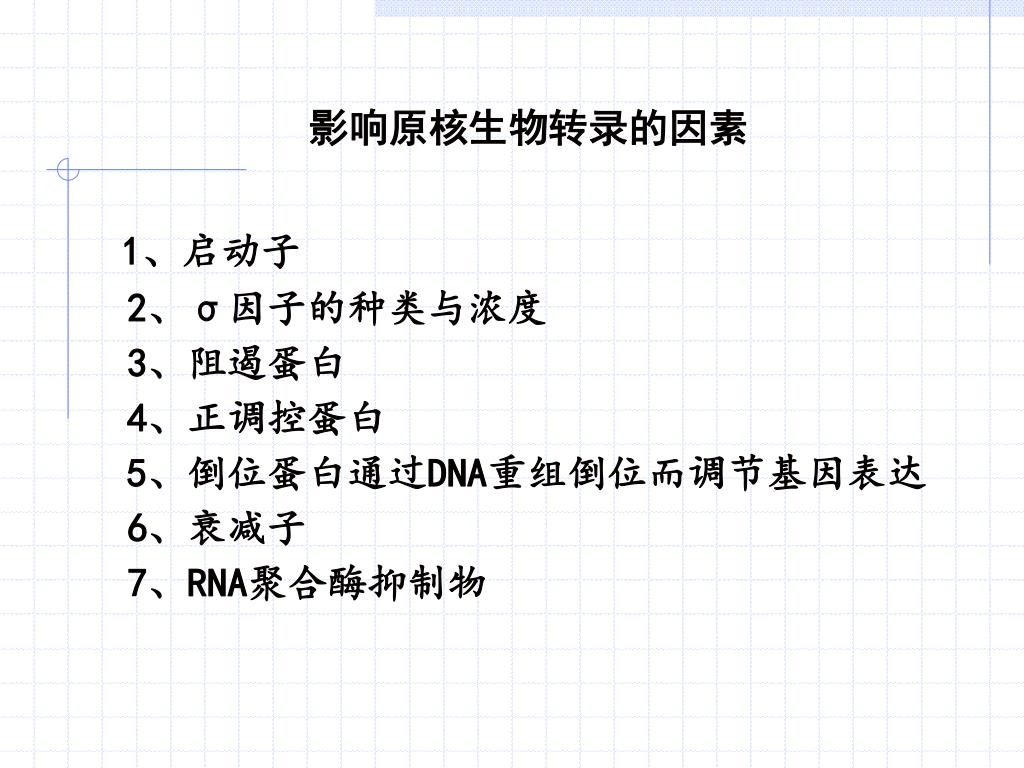 影响原核生物转录的因素

1、启动子
2、σ因子的种类与浓度
3、阻遏蛋白
4、正调控蛋白
5、倒位蛋白通过DNA重组倒位而调节基因表达
6、衰减子
7、RNA聚合酶抑制物